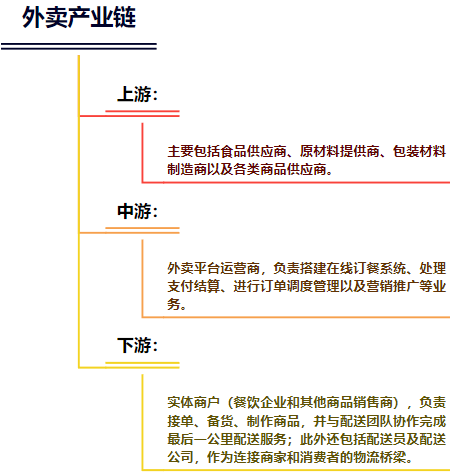 外卖产业链

上游：

主要包括食品供应商、原材料提供商、包装材料制造商以及各类商品供应商。

中游：

外卖平台运营商，负责搭建在线订餐系统、处理支付结算、进行订单调度管理以及营销推广等业务。

下游：

实体商户（餐饮企业和其他商品销售商），负责接单、备货、制作商品，并与配送团队协作完成最后一公里配送服务；此外还包括配送员及配送公司，作为连接商家和消费者的物流桥梁。